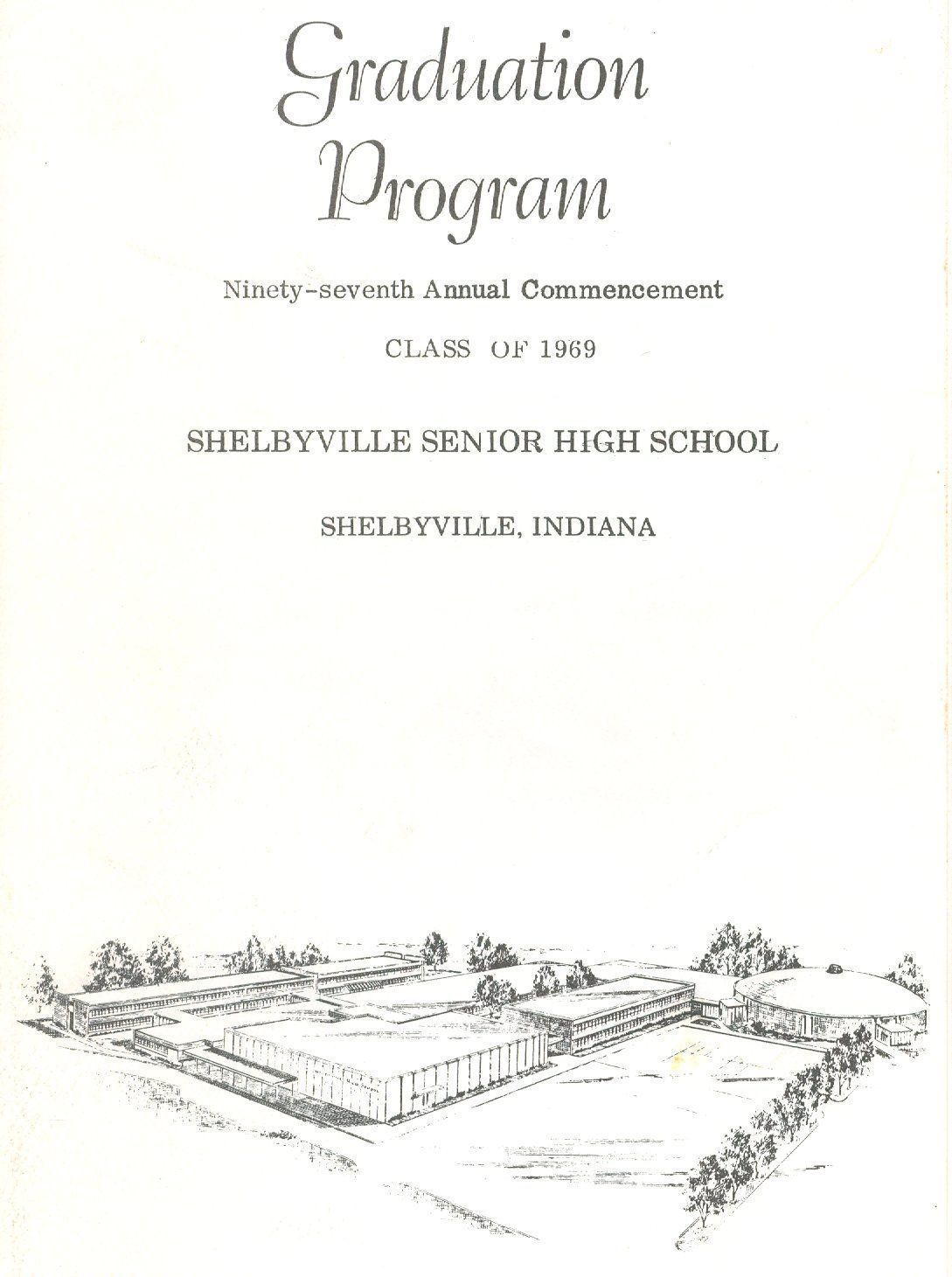 Graduation Program

Ninety-seventh Annual Commencement

CLASS OF 1969

SHELBYVILLE SENIOR HIGH SCHOOL

SHELBYVILLE, INDIANA